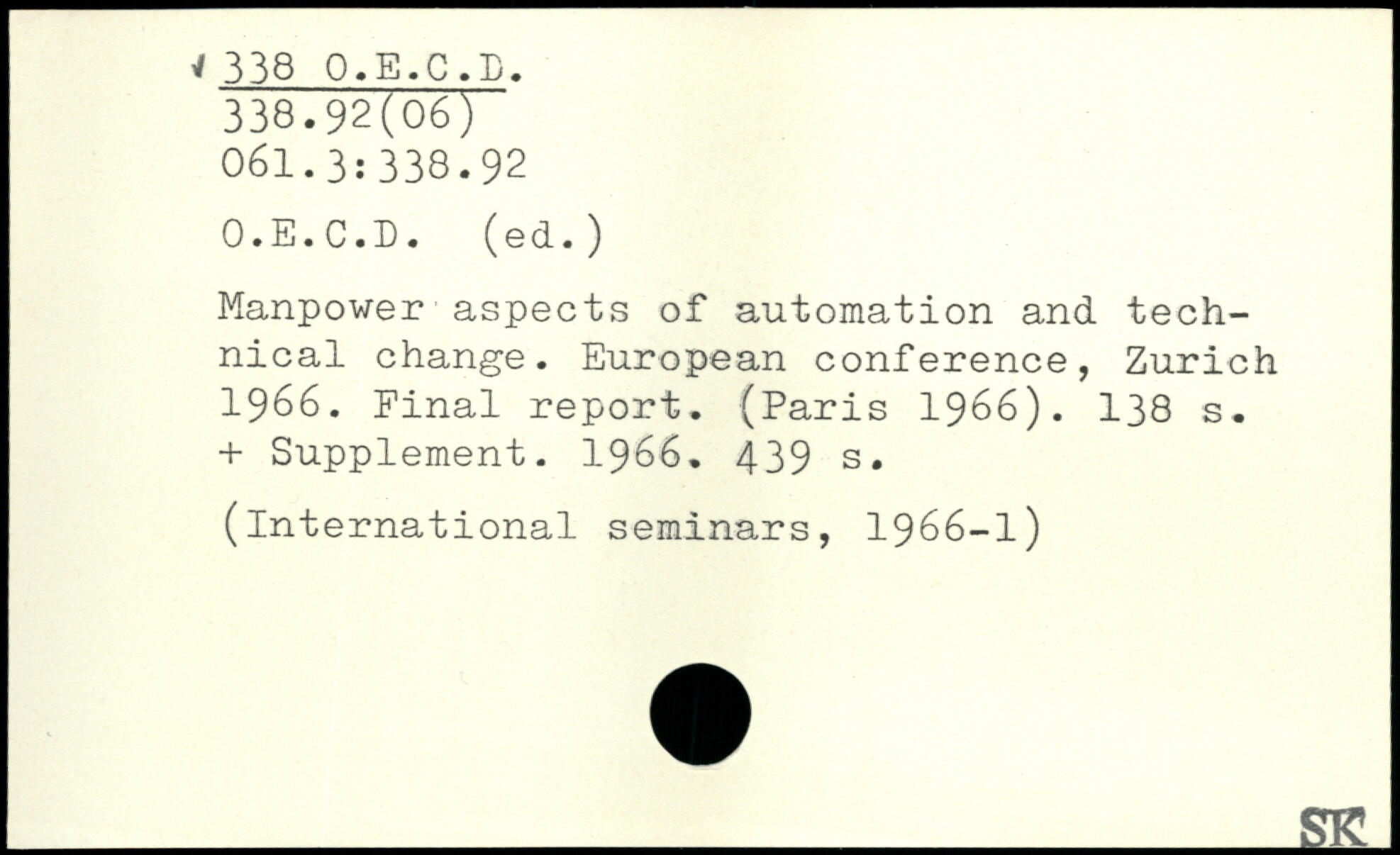 338 O.E.C.D.
338.92(06)
061.3:338.92

O.E.C.D. (ed.)

Manpower aspects of automation and technical change. European conference, Zurich 1966. Final report. (Paris 1966). 138 s. + Supplement. 1966. 439 s.

(International seminars, 1966-1)

SK